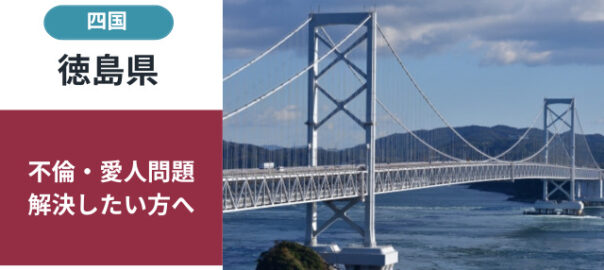 四国

徳島県

不倫・愛人問題
解決したい方へ